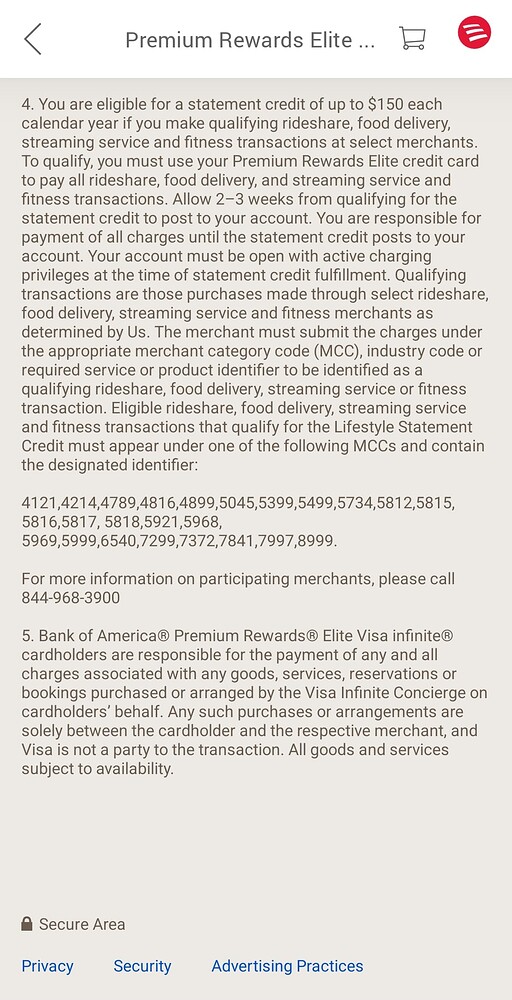 Premium Rewards Elite ...

4. You are eligible for a statement credit of up to $150 each calendar year if you make qualifying rideshare, food delivery, streaming service and fitness transactions at select merchants. To qualify, you must use your Premium Rewards Elite credit card to pay all rideshare, food delivery, and streaming service and fitness transactions. Allow 2–3 weeks from qualifying for the statement credit to post to your account. You are responsible for payment of all charges until the statement credit posts to your account. Your account must be open with active charging privileges at the time of statement credit fulfillment. Qualifying transactions are those purchases made through select rideshare, food delivery, streaming service and fitness merchants as determined by Us. The merchant must submit the charges under the appropriate merchant category code (MCC), industry code or required service or product identifier to be identified as a qualifying rideshare, food delivery, streaming service or fitness transaction. Eligible rideshare, food delivery, streaming service and fitness transactions that qualify for the Lifestyle Statement Credit must appear under one of the following MCCs and contain the designated identifier:

4121,4214,4789,4816,4899,5045,5399,5499,5734,5812,5815, 5816,5817, 5818,5921,5968, 5969,5999,6540,7299,7372,7841,7997,8999.

For more information on participating merchants, please call 844-968-3900

5. Bank of America® Premium Rewards® Elite Visa infinite® cardholders are responsible for the payment of any and all charges associated with any goods, services, reservations or bookings purchased or arranged by the Visa Infinite Concierge on cardholders' behalf. Any such purchases or arrangements are solely between the cardholder and the respective merchant, and Visa is not a party to the transaction. All goods and services subject to availability.

Secure Area

Privacy Security Advertising Practices